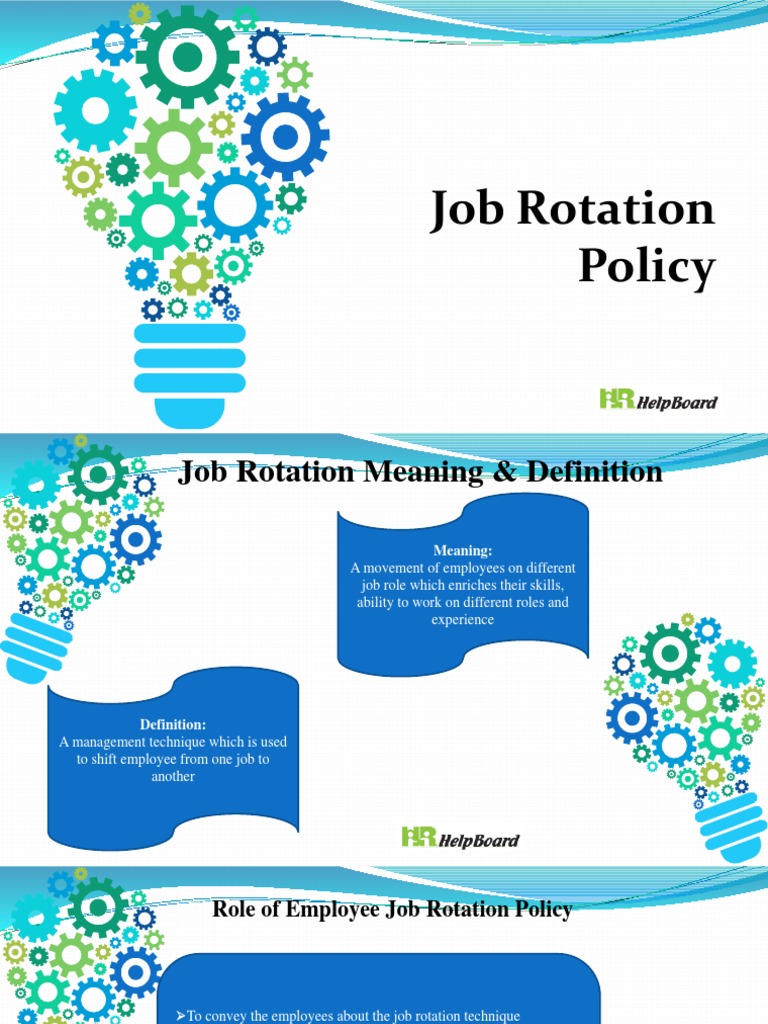 Job Rotation Policy

HR HelpBoard

Job Rotation Meaning & Definition

Meaning:
A movement of employees on different job role which enriches their skills, ability to work on different roles and experience

Definition:
A management technique which is used to shift employee from one job to another

HR HelpBoard

Role of Employee Job Rotation Policy

➢To convey the employees about the job rotation technique